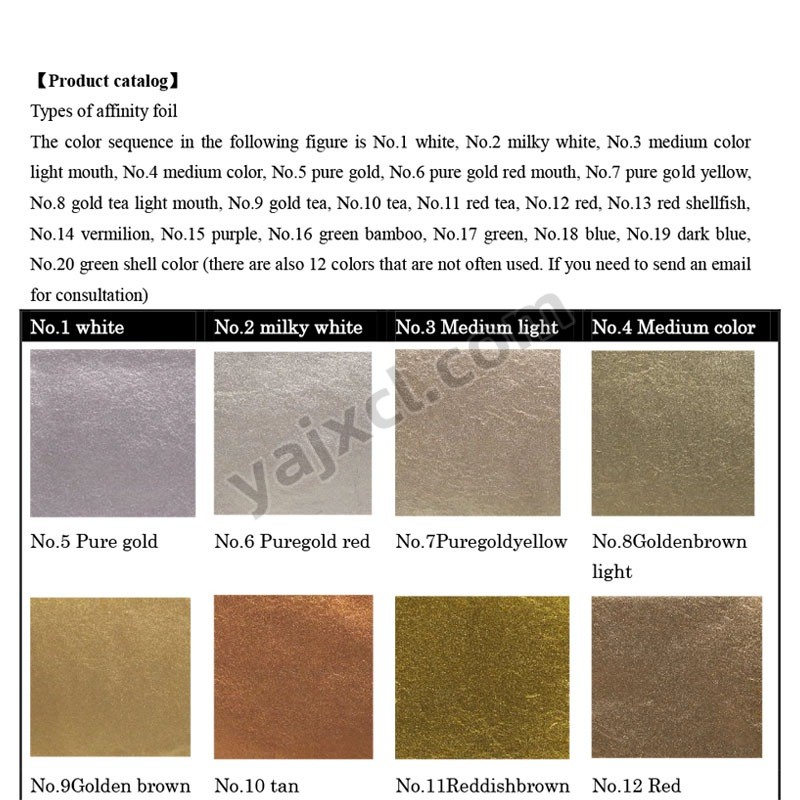 【Product catalog】
Types of affinity foil
The color sequence in the following figure is No.1 white, No.2 milky white, No.3 medium color light mouth, No.4 medium color, No.5 pure gold, No.6 pure gold red mouth, No.7 pure gold yellow, No.8 gold tea light mouth, No.9 gold tea, No.10 tea, No.11 red tea, No.12 red, No.13 red shellfish, No.14 vermilion, No.15 purple, No.16 green bamboo, No.17 green, No.18 blue, No.19 dark blue, No.20 green shell color (there are also 12 colors that are not often used. If you need to send an email for consultation)

| No.1 white | No.2 milky white | No.3 Medium light | No.4 Medium color |
|---|---|---|---|
| No.5 Pure gold | No.6 Puregold red | No.7Puregoldyellow | No.8Goldenbrown light |
| No.9Golden brown | No.10 tan | No.11Reddishbrown | No.12 Red |

yajxcl.com